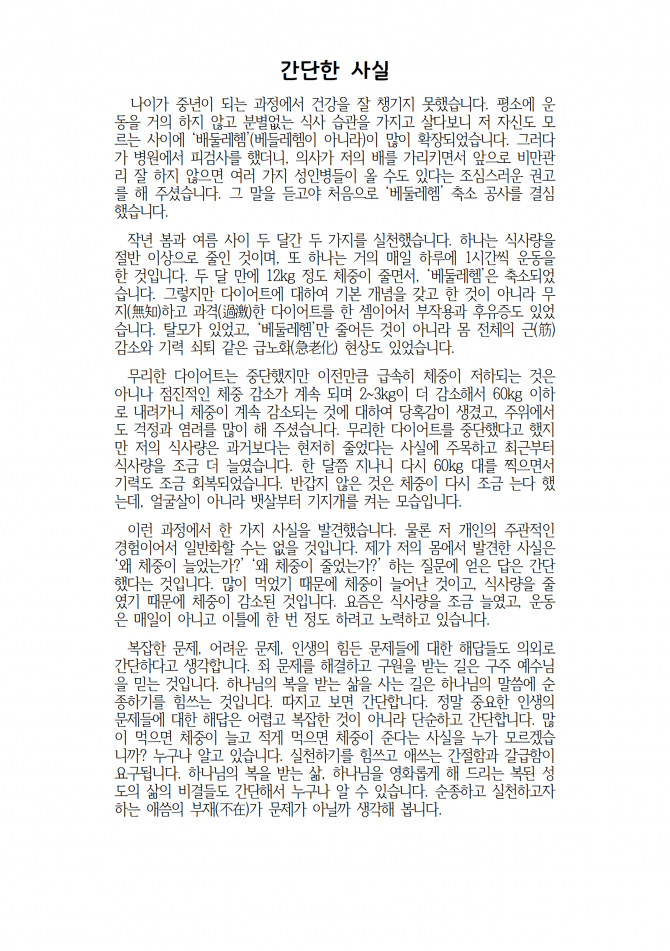 간단한 사실

나이가 중년이 되는 과정에서 건강을 잘 챙기지 못했습니다. 평소에 운동을 거의 하지 않고 분별없는 식사 습관을 가지고 살다보니 저 자신도 모르는 사이에 '배둘레헴'(베들레헴이 아니라)이 많이 확장되었습니다. 그러다가 병원에서 피검사를 했더니, 의사가 저의 배를 가리키면서 앞으로 비만관리 잘 하지 않으면 여러 가지 성인병들이 올 수도 있다는 조심스러운 권고를 해 주셨습니다. 그 말을 듣고야 처음으로 '배둘레헴' 축소 공사를 결심했습니다.

작년 봄과 여름 사이 두 달간 두 가지를 실천했습니다. 하나는 식사량을 절반 이상으로 줄인 것이며, 또 하나는 거의 매일 하루에 1시간씩 운동을 한 것입니다. 두 달 만에 12kg 정도 체중이 줄면서, '배둘레헴'은 축소되었습니다. 그렇지만 다이어트에 대하여 기본 개념을 갖고 한 것이 아니라 무지(無知)하고 과격(過激)한 다이어트를 한 셈이어서 부작용과 후유증도 있었습니다. 탈모가 있었고, '배둘레헴'만 줄어든 것이 아니라 몸 전체의 근(筋) 감소와 기력 쇠퇴 같은 급노화(急老化) 현상도 있었습니다.

무리한 다이어트는 중단했지만 이전만큼 급속히 체중이 저하되는 것은 아니나 점진적인 체중 감소가 계속 되며 2~3kg이 더 감소해서 60kg 이하로 내려가니 체중이 계속 감소되는 것에 대하여 당혹감이 생겼고, 주위에서도 걱정과 염려를 많이 해 주셨습니다. 무리한 다이어트를 중단했다고 했지만 저의 식사량은 과거보다는 현저히 줄었다는 사실에 주목하고 최근부터 식사량을 조금 더 늘였습니다. 한 달쯤 지나니 다시 60kg 대를 찍으면서 기력도 조금 회복되었습니다. 반갑지 않은 것은 체중이 다시 조금 는다 했는데, 얼굴살이 아니라 뱃살부터 기지개를 켜는 모습입니다.

이런 과정에서 한 가지 사실을 발견했습니다. 물론 저 개인의 주관적인 경험이어서 일반화할 수는 없을 것입니다. 제가 저의 몸에서 발견한 사실은 '왜 체중이 늘었는가?' '왜 체중이 줄었는가?' 하는 질문에 얻은 답은 간단했다는 것입니다. 많이 먹었기 때문에 체중이 늘어난 것이고, 식사량을 줄였기 때문에 체중이 감소된 것입니다. 요즘은 식사량을 조금 늘였고, 운동은 매일이 아니고 이틀에 한 번 정도 하려고 노력하고 있습니다.

복잡한 문제, 어려운 문제, 인생의 힘든 문제들에 대한 해답들도 의외로 간단하다고 생각합니다. 죄 문제를 해결하고 구원을 받는 길은 구주 예수님을 믿는 것입니다. 하나님의 복을 받는 삶을 사는 길은 하나님의 말씀에 순종하기를 힘쓰는 것입니다. 따지고 보면 간단합니다. 정말 중요한 인생의 문제들에 대한 해답은 어렵고 복잡한 것이 아니라 단순하고 간단합니다. 많이 먹으면 체중이 늘고 적게 먹으면 체중이 준다는 사실을 누가 모르겠습니까? 누구나 알고 있습니다. 실천하기를 힘쓰고 애쓰는 간절함과 갈급함이 요구됩니다. 하나님의 복을 받는 삶, 하나님을 영화롭게 해 드리는 복된 성도의 삶의 비결들도 간단해서 누구나 알 수 있습니다. 순종하고 실천하고자 하는 애씀의 부재(不在)가 문제가 아닐까 생각해 봅니다.